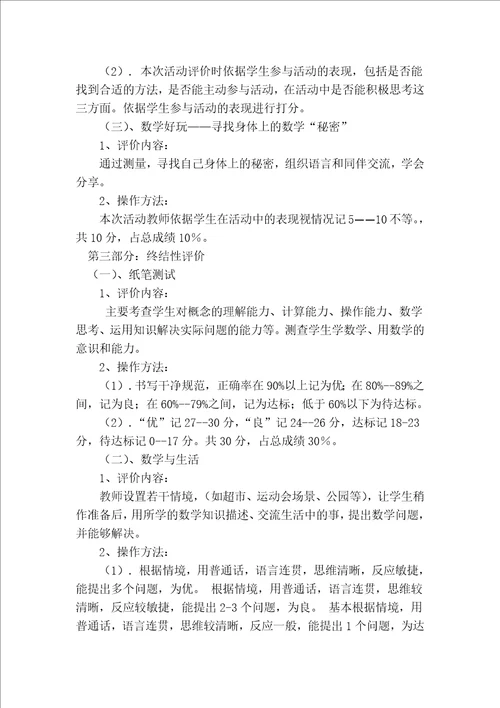 （2）．本次活动评价时依据学生参与活动的表现，包括是否能找到合适的方法，是否能主动参与活动，在活动中是否能积极思考这三方面。依据学生参与活动的表现进行打分。

（三）、数学好玩——寻找身体上的数学“秘密”

1、评价内容：

通过测量，寻找自己身体上的秘密，组织语言和同伴交流，学会分享。

2、操作方法：

本次活动教师依据学生在活动中的表现视情况记5——10不等。，共10分，占总成绩10%。

第三部分：终结性评价

（一）、纸笔测试

1、评价内容：

主要考查学生对概念的理解能力、计算能力、操作能力、数学思考、运用知识解决实际问题的能力等。测查学生学数学、用数学的意识和能力。

2、操作方法：

（1）．书写干净规范，正确率在90%以上记为优；在80%--89%之间，记为良；在60%--79%之间，记为达标；低于60%以下为待达标。

（2）．“优”记27--30分，“良”记24--26分，达标记18-23分，待达标记0--17分。共30分，占总成绩30%。

（二）、数学与生活

1、评价内容：

教师设置若干情境，（如超市、运动会场景、公园等），让学生稍作准备后，用所学的数学知识描述、交流生活中的事，提出数学问题，并能够解决。

2、操作方法：

（1）．根据情境，用普通话，语言连贯，思维清晰，反应敏捷，能提出多个问题，为优。 根据情境，用普通话，语言连贯，思维较清晰，反应较敏捷，能提出2-3个问题，为良。 基本根据情境，用普通话，语言连贯，思维较清晰，反应一般，能提出1个问题，为达